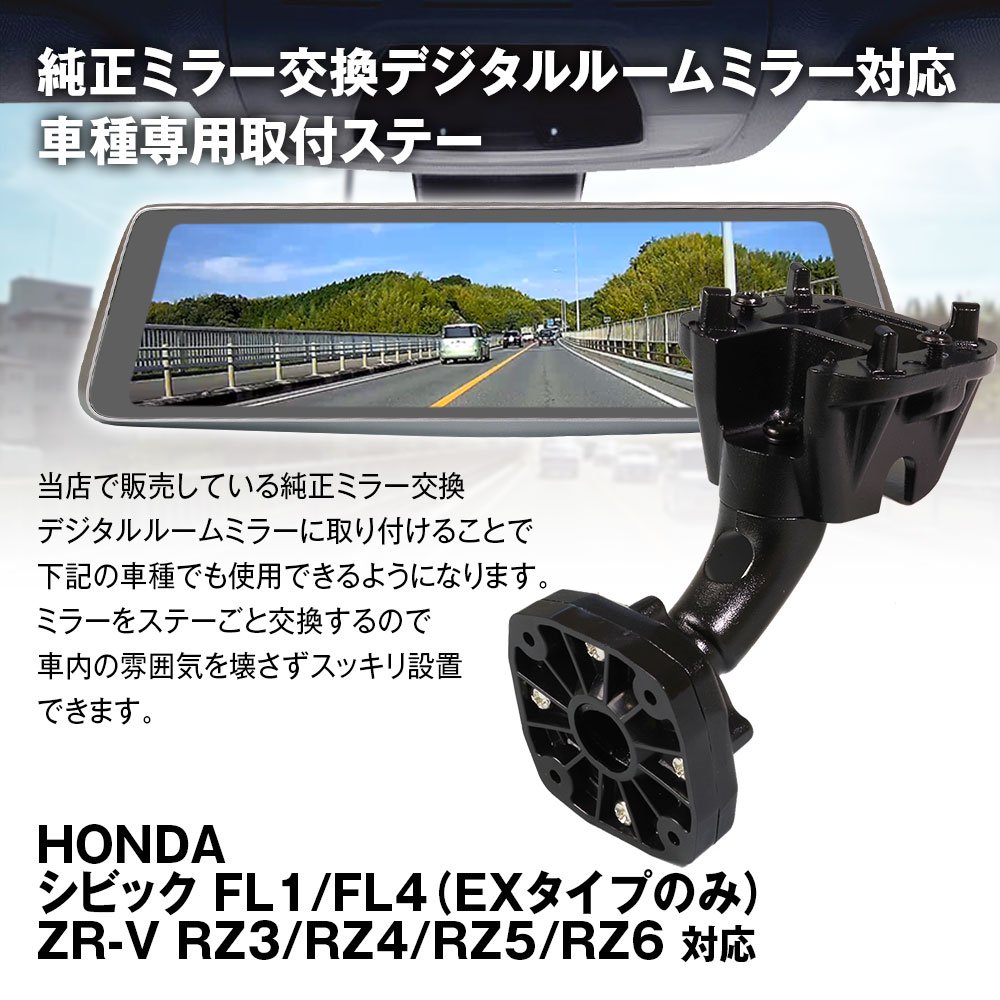 純正ミラー交換デジタルルームミラー対応
車種専用取付ステー

当店で販売している純正ミラー交換デジタルルームミラーに取り付けることで下記の車種でも使用できるようになります。ミラーをステーごと交換するので車内の雰囲気を壊さずスッキリ設置できます。

HONDA
シビック FL1/FL4（EXタイプのみ）
ZR-V RZ3/RZ4/RZ5/RZ6 対応